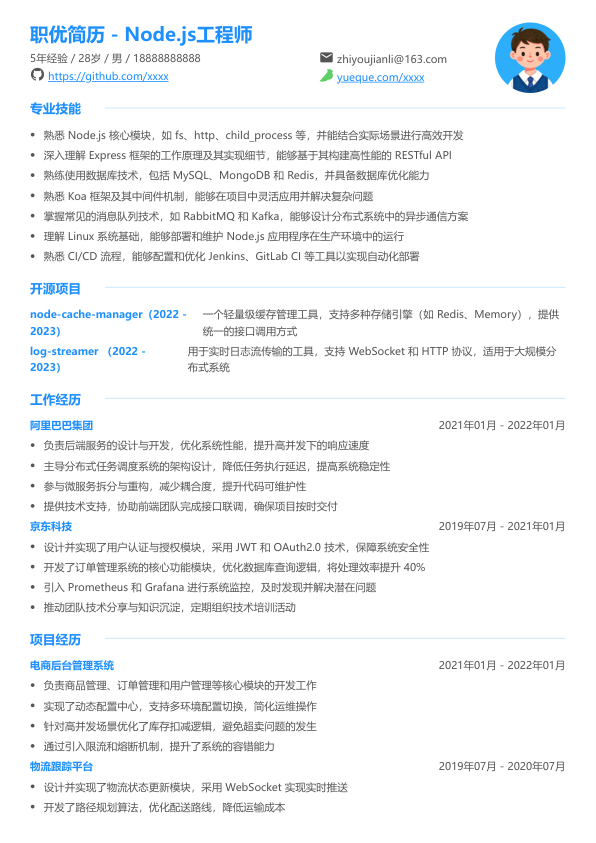 职优简历 - Node.js工程师

5年经验 / 28岁 / 男 / 18888888888
https://github.com/xxxx
zhiyoujianli@163.com
yueque.com/xxxx

专业技能

- 熟悉 Node.js 核心模块，如 fs、http、child_process 等，并能结合实际场景进行高效开发
- 深入理解 Express 框架的工作原理及其实现细节，能够基于其构建高性能的 RESTful API
- 熟练使用数据库技术，包括 MySQL、MongoDB 和 Redis，并具备数据库优化能力
- 熟悉 Koa 框架及其中间件机制，能够在项目中灵活应用并解决复杂问题
- 掌握常见的消息队列技术，如 RabbitMQ 和 Kafka，能够设计分布式系统中的异步通信方案
- 理解 Linux 系统基础，能够部署和维护 Node.js 应用程序在生产环境中的运行
- 熟悉 CI/CD 流程，能够配置和优化 Jenkins、GitLab CI 等工具以实现自动化部署

开源项目

node-cache-manager（2022 - 2023） 一个轻量级缓存管理工具，支持多种存储引擎（如 Redis、Memory），提供统一的接口调用方式
log-streamer （2022 - 2023） 用于实时日志流传输的工具，支持 WebSocket 和 HTTP 协议，适用于大规模分布式系统

工作经历

阿里巴巴集团 2021年01月 - 2022年01月
- 负责后端服务的设计与开发，优化系统性能，提升高并发下的响应速度
- 主导分布式任务调度系统的架构设计，降低任务执行延迟，提高系统稳定性
- 参与微服务拆分与重构，减少耦合度，提升代码可维护性
- 提供技术支持，协助前端团队完成接口联调，确保项目按时交付

京东科技 2019年07月 - 2021年01月
- 设计并实现了用户认证与授权模块，采用 JWT 和 OAuth2.0 技术，保障系统安全性
- 开发了订单管理系统的核心功能模块，优化数据库查询逻辑，将处理效率提升 40%
- 引入 Prometheus 和 Grafana 进行系统监控，及时发现并解决潜在问题
- 推动团队技术分享与知识沉淀，定期组织技术培训活动

项目经历

电商后台管理系统 2021年01月 - 2022年01月
- 负责商品管理、订单管理和用户管理等核心模块的开发工作
- 实现了动态配置中心，支持多环境配置切换，简化运维操作
- 针对高并发场景优化了库存扣减逻辑，避免超卖问题的发生
- 通过引入限流和熔断机制，提升了系统的容错能力

物流跟踪平台 2019年07月 - 2020年07月
- 设计并实现了物流状态更新模块，采用 WebSocket 实现实时推送
- 开发了路径规划算法，优化配送路线，降低运输成本